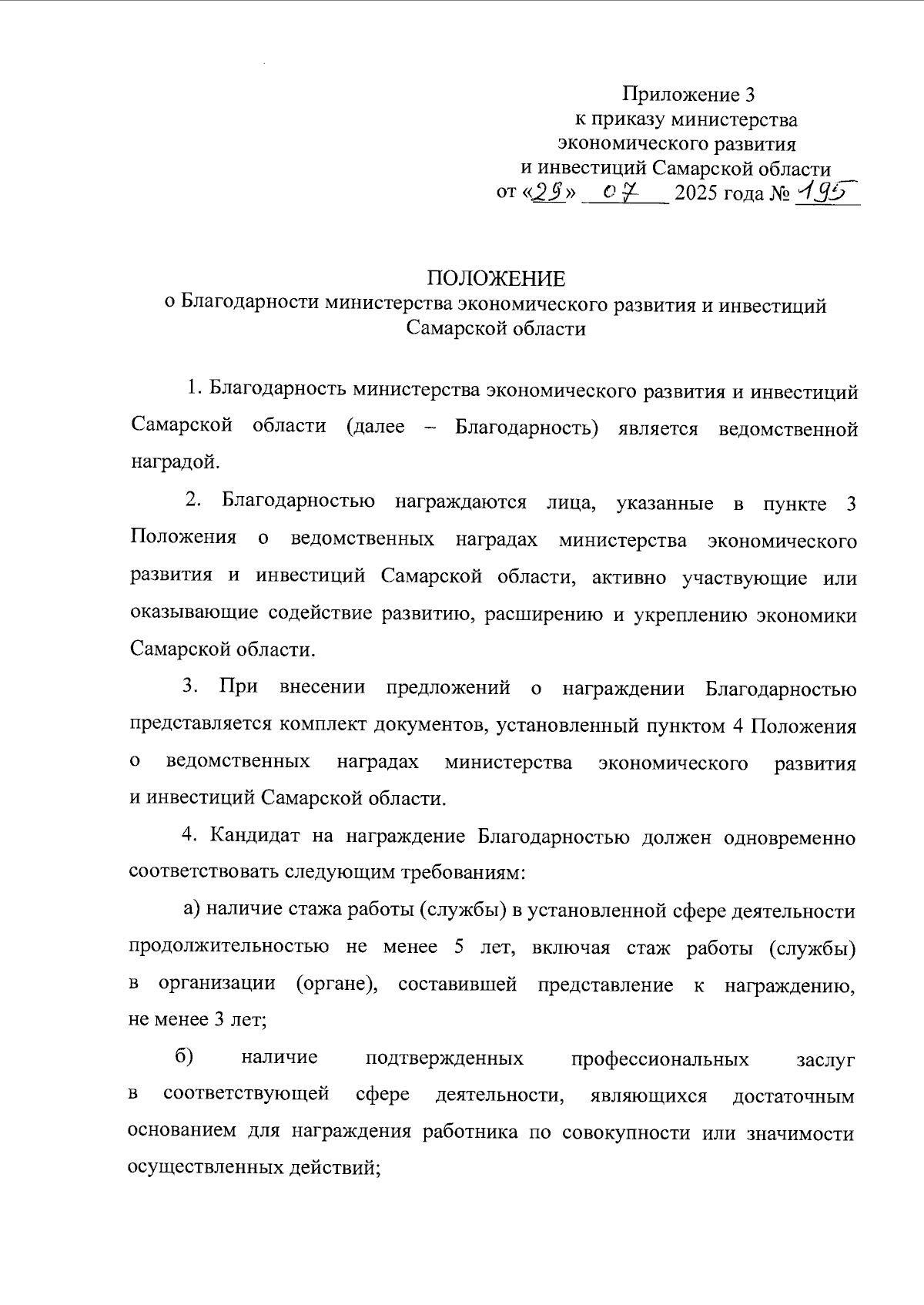 Приложение 3
к приказу министерства
экономического развития
и инвестиций Самарской области
от «29» 07 2025 года № 195

ПОЛОЖЕНИЕ
о Благодарности министерства экономического развития и инвестиций Самарской области

1. Благодарность министерства экономического развития и инвестиций Самарской области (далее – Благодарность) является ведомственной наградой.

2. Благодарностью награждаются лица, указанные в пункте 3 Положения о ведомственных наградах министерства экономического развития и инвестиций Самарской области, активно участвующие или оказывающие содействие развитию, расширению и укреплению экономики Самарской области.

3. При внесении предложений о награждении Благодарностью представляется комплект документов, установленный пунктом 4 Положения о ведомственных наградах министерства экономического развития и инвестиций Самарской области.

4. Кандидат на награждение Благодарностью должен одновременно соответствовать следующим требованиям:

а) наличие стажа работы (службы) в установленной сфере деятельности продолжительностью не менее 5 лет, включая стаж работы (службы) в организации (органе), составившей представление к награждению, не менее 3 лет;

б) наличие подтвержденных профессиональных заслуг в соответствующей сфере деятельности, являющихся достаточным основанием для награждения работника по совокупности или значимости осуществленных действий;